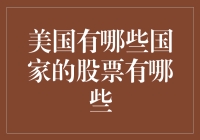 美国有哪些国家的股票有哪些